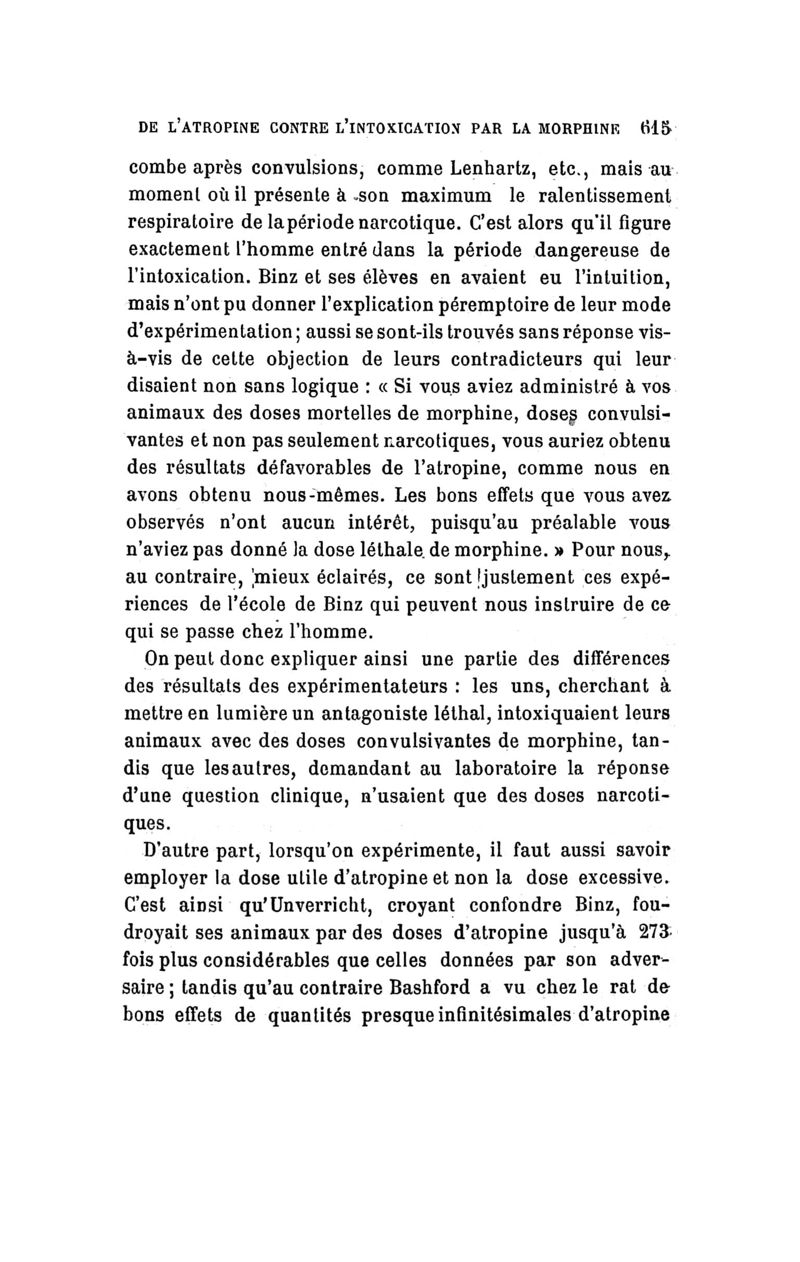 DE L'ATROPINE CONTRE L'INTOXICATION PAR LA MORPHINE 615

combe après convulsions, comme Lenhartz, etc., mais au moment où il présente à son maximum le ralentissement respiratoire de la période narcotique. C'est alors qu'il figure exactement l'homme entré dans la période dangereuse de l'intoxication. Binz et ses élèves en avaient eu l'intuition, mais n'ont pu donner l'explication péremptoire de leur mode d'expérimentation; aussi se sont-ils trouvés sans réponse vis-à-vis de cette objection de leurs contradicteurs qui leur disaient non sans logique : « Si vous aviez administré à vos animaux des doses mortelles de morphine, doses convulsivantes et non pas seulement narcotiques, vous auriez obtenu des résultats défavorables de l'atropine, comme nous en avons obtenu nous-mêmes. Les bons effets que vous avez observés n'ont aucun intérêt, puisqu'au préalable vous n'aviez pas donné la dose léthale de morphine. » Pour nous, au contraire, mieux éclairés, ce sont justement ces expériences de l'école de Binz qui peuvent nous instruire de ce qui se passe chez l'homme.

On peut donc expliquer ainsi une partie des différences des résultats des expérimentateurs : les uns, cherchant à mettre en lumière un antagoniste léthal, intoxiquaient leurs animaux avec des doses convulsivantes de morphine, tandis que les autres, demandant au laboratoire la réponse d'une question clinique, n'usaient que des doses narcotiques.

D'autre part, lorsqu'on expérimente, il faut aussi savoir employer la dose utile d'atropine et non la dose excessive. C'est ainsi qu'Unverricht, croyant confondre Binz, foudroyait ses animaux par des doses d'atropine jusqu'à 273 fois plus considérables que celles données par son adversaire; tandis qu'au contraire Bashford a vu chez le rat de bons effets de quantités presque infinitésimales d'atropine